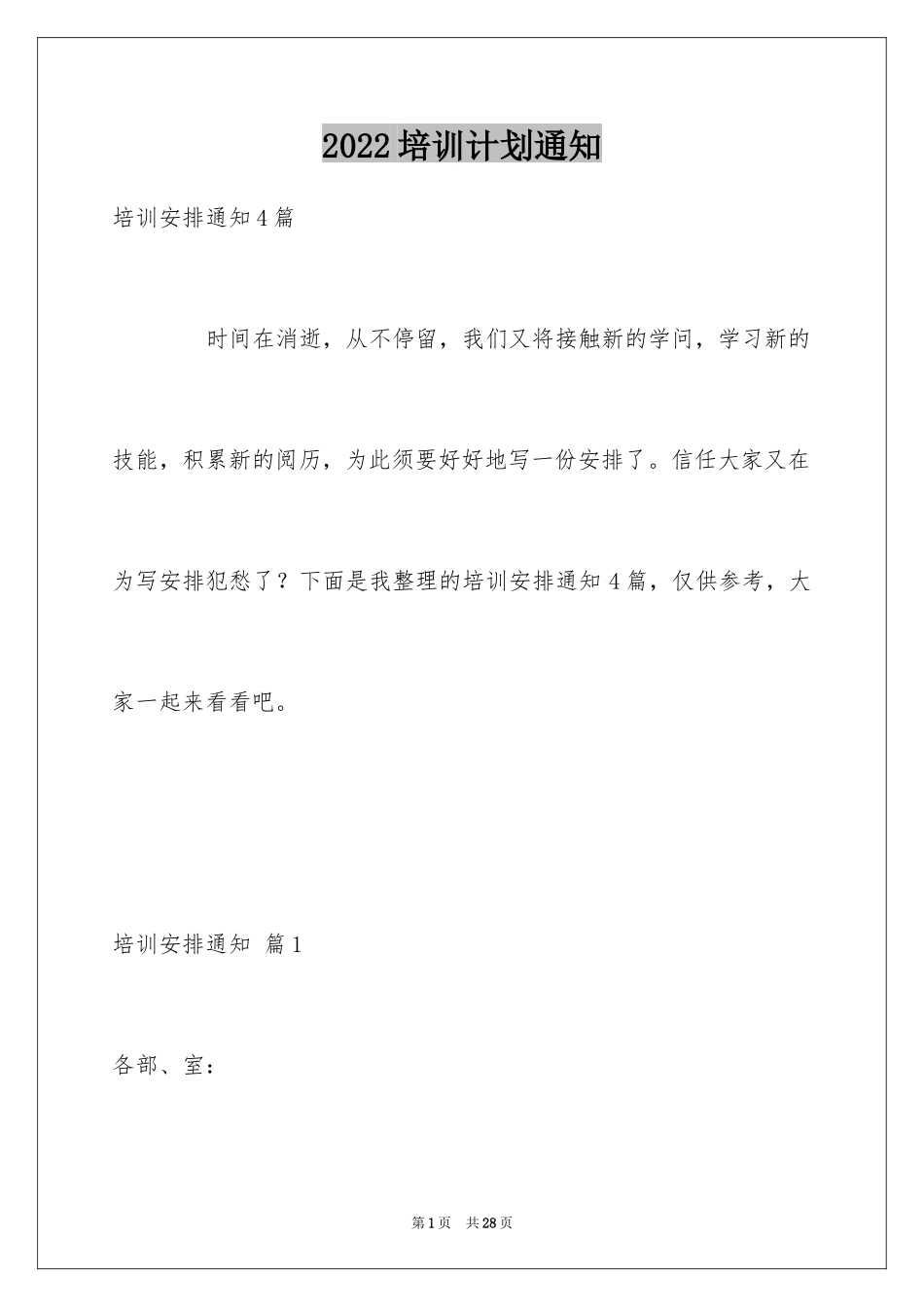 2022培训计划通知

培训安排通知4篇

时间在消逝，从不停留，我们又将接触新的学问，学习新的技能，积累新的阅历，为此须要好好地写一份安排了。信任大家又在为写安排犯愁了？下面是我整理的培训安排通知4篇，仅供参考，大家一起来看看吧。

培训安排通知 篇1

各部、室：

第1页 共28页